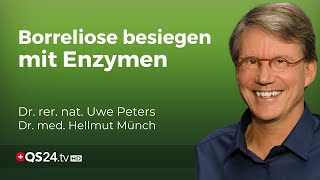 Borreliose besiegen mit Enzymen

Dr. rer. nat. Uwe Peters
Dr. med. Hellmut Münch

QS24.tv HD